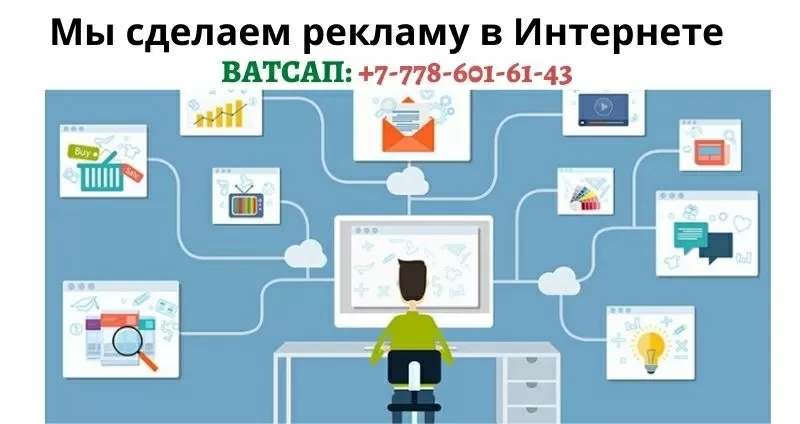 Мы сделаем рекламу в Интернете
ВАТСАП: +7-778-601-61-43
Buy
Sale